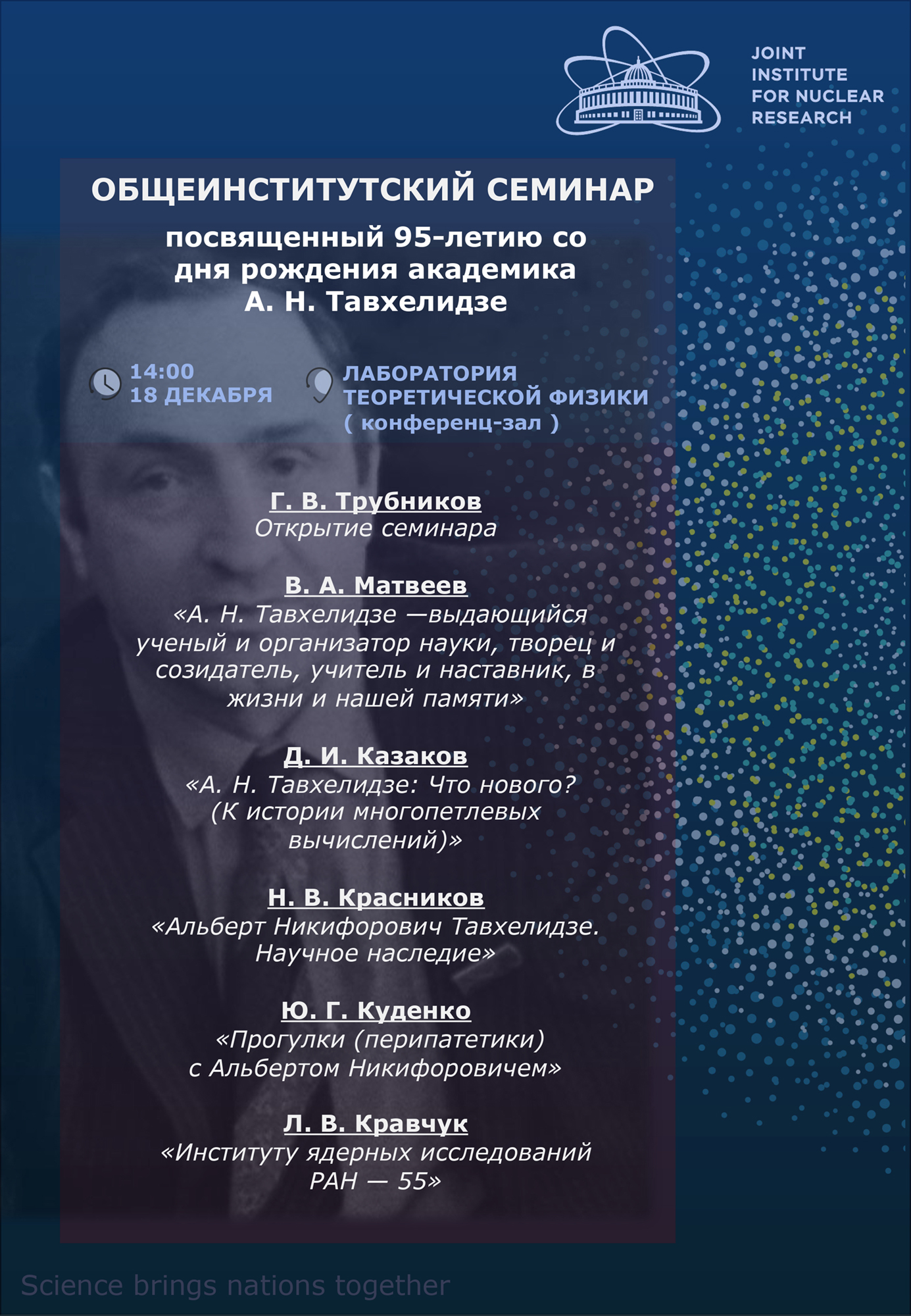 JOINT INSTITUTE FOR NUCLEAR RESEARCH

ОБЩЕИНСТИТУТСКИЙ СЕМИНАР

посвященный 95-летию со дня рождения академика А. Н. Тавхелидзе

14:00
18 ДЕКАБРЯ

ЛАБОРАТОРИЯ ТЕОРЕТИЧЕСКОЙ ФИЗИКИ ( конференц-зал )

Г. В. Трубников
Открытие семинара

В. А. Матвеев
«А. Н. Тавхелидзе —выдающийся ученый и организатор науки, творец и созидатель, учитель и наставник, в жизни и нашей памяти»

Д. И. Казаков
«А. Н. Тавхелидзе: Что нового? (К истории многопетлевых вычислений)»

Н. В. Красников
«Альберт Никифорович Тавхелидзе. Научное наследие»

Ю. Г. Куденко
«Прогулки (перипатетики) с Альбертом Никифоровичем»

Л. В. Кравчук
«Институту ядерных исследований РАН — 55»

Science brings nations together